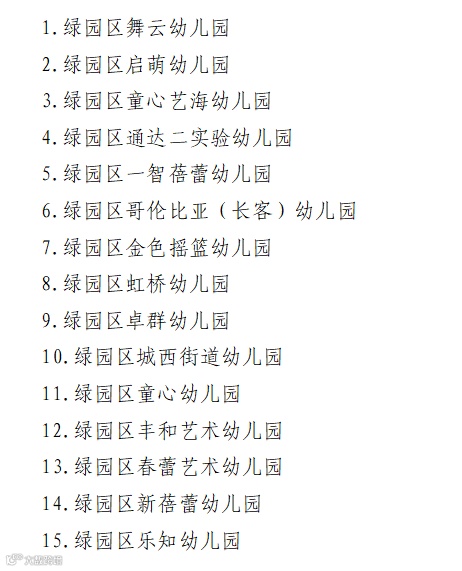 1.绿园区舞云幼儿园

2.绿园区启萌幼儿园

3.绿园区童心艺海幼儿园

4.绿园区通达二实验幼儿园

5.绿园区一智蓓蕾幼儿园

6.绿园区哥伦比亚（长客）幼儿园

7.绿园区金色摇篮幼儿园

8.绿园区虹桥幼儿园

9.绿园区卓群幼儿园

10.绿园区城西街道幼儿园

11.绿园区童心幼儿园

12.绿园区丰和艺术幼儿园

13.绿园区春蕾艺术幼儿园

14.绿园区新蓓蕾幼儿园

15.绿园区乐知幼儿园